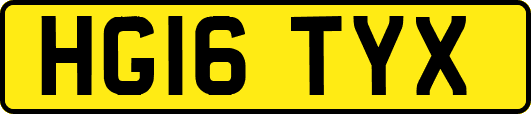 HG16 TYX